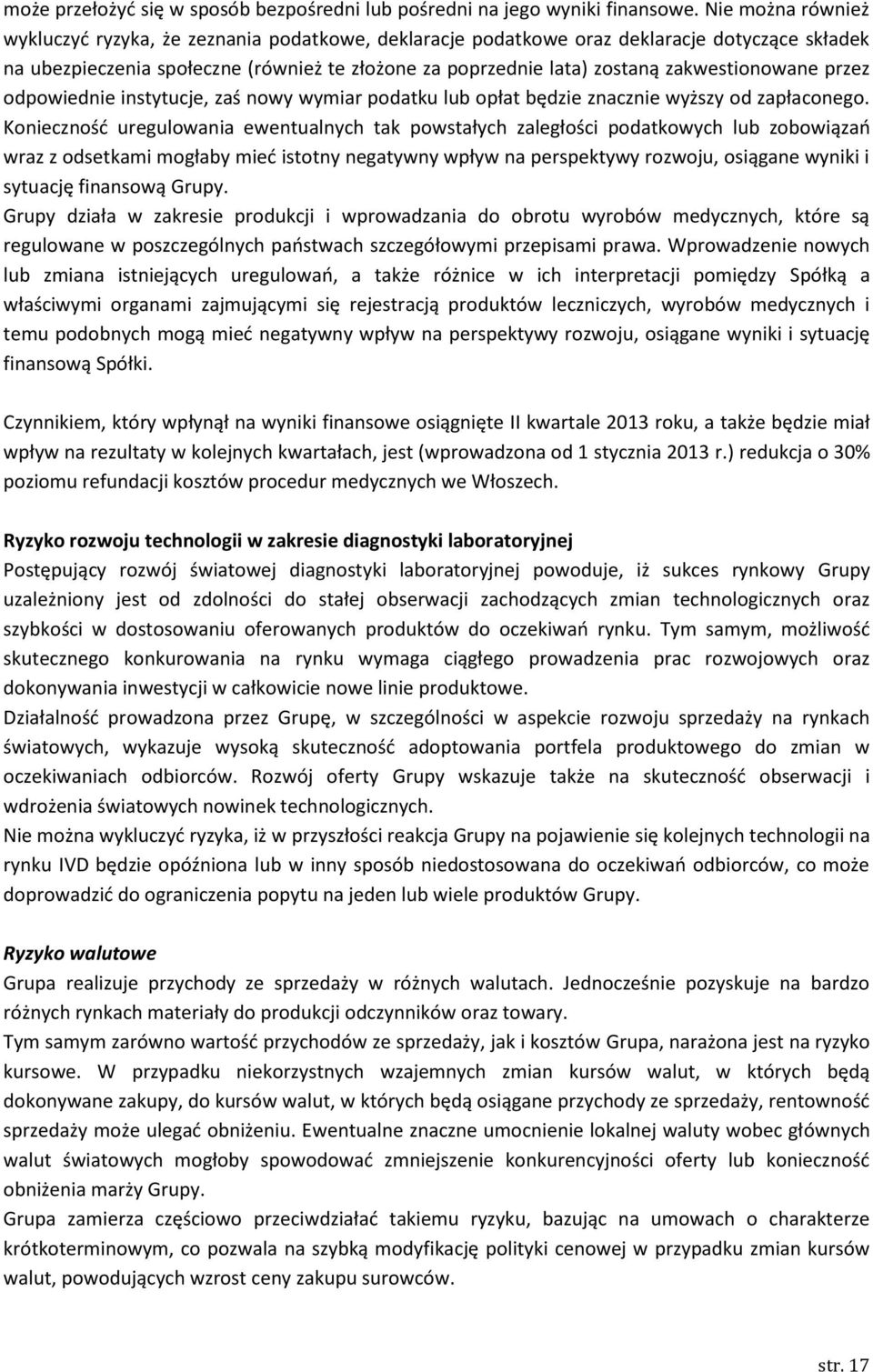 może przełożyć się w sposób bezpośredni lub pośredni na jego wyniki finansowe. Nie można również wykluczyć ryzyka, że zeznania podatkowe, deklaracje podatkowe oraz deklaracje dotyczące składek na ubezpieczenia społeczne (również te złożone za poprzednie lata) zostaną zakwestionowane przez odpowiednie instytucje, zaś nowy wymiar podatku lub opłat będzie znacznie wyższy od zapłaconego. Konieczność uregulowania ewentualnych tak powstałych zaległości podatkowych lub zobowiązań wraz z odsetkami mogłaby mieć istotny negatywny wpływ na perspektywy rozwoju, osiągane wyniki i sytuację finansową Grupy.
Grupy działa w zakresie produkcji i wprowadzania do obrotu wyrobów medycznych, które są regulowane w poszczególnych państwach szczegółowymi przepisami prawa. Wprowadzenie nowych lub zmiana istniejących uregulowań, a także różnice w ich interpretacji pomiędzy Spółką a właściwymi organami zajmującymi się rejestracją produktów leczniczych, wyrobów medycznych i temu podobnych mogą mieć negatywny wpływ na perspektywy rozwoju, osiągane wyniki i sytuację finansową Spółki.

Czynnikiem, który wpłynął na wyniki finansowe osiągnięte II kwartale 2013 roku, a także będzie miał wpływ na rezultaty w kolejnych kwartałach, jest (wprowadzona od 1 stycznia 2013 r.) redukcja o 30% poziomu refundacji kosztów procedur medycznych we Włoszech.

Ryzyko rozwoju technologii w zakresie diagnostyki laboratoryjnej
Postępujący rozwój światowej diagnostyki laboratoryjnej powoduje, iż sukces rynkowy Grupy uzależniony jest od zdolności do stałej obserwacji zachodzących zmian technologicznych oraz szybkości w dostosowaniu oferowanych produktów do oczekiwań rynku. Tym samym, możliwość skutecznego konkurowania na rynku wymaga ciągłego prowadzenia prac rozwojowych oraz dokonywania inwestycji w całkowicie nowe linie produktowe.
Działalność prowadzona przez Grupę, w szczególności w aspekcie rozwoju sprzedaży na rynkach światowych, wykazuje wysoką skuteczność adoptowania portfela produktowego do zmian w oczekiwaniach odbiorców. Rozwój oferty Grupy wskazuje także na skuteczność obserwacji i wdrożenia światowych nowinek technologicznych.
Nie można wykluczyć ryzyka, iż w przyszłości reakcja Grupy na pojawienie się kolejnych technologii na rynku IVD będzie opóźniona lub w inny sposób niedostosowana do oczekiwań odbiorców, co może doprowadzić do ograniczenia popytu na jeden lub wiele produktów Grupy.

Ryzyko walutowe
Grupa realizuje przychody ze sprzedaży w różnych walutach. Jednocześnie pozyskuje na bardzo różnych rynkach materiały do produkcji odczynników oraz towary.
Tym samym zarówno wartość przychodów ze sprzedaży, jak i kosztów Grupa, narażona jest na ryzyko kursowe. W przypadku niekorzystnych wzajemnych zmian kursów walut, w których będą dokonywane zakupy, do kursów walut, w których będą osiągane przychody ze sprzedaży, rentowność sprzedaży może ulegać obniżeniu. Ewentualne znaczne umocnienie lokalnej waluty wobec głównych walut światowych mogłoby spowodować zmniejszenie konkurencyjności oferty lub konieczność obniżenia marży Grupy.
Grupa zamierza częściowo przeciwdziałać takiemu ryzyku, bazując na umowach o charakterze krótkoterminowym, co pozwala na szybką modyfikację polityki cenowej w przypadku zmian kursów walut, powodujących wzrost ceny zakupu surowców.

str. 17